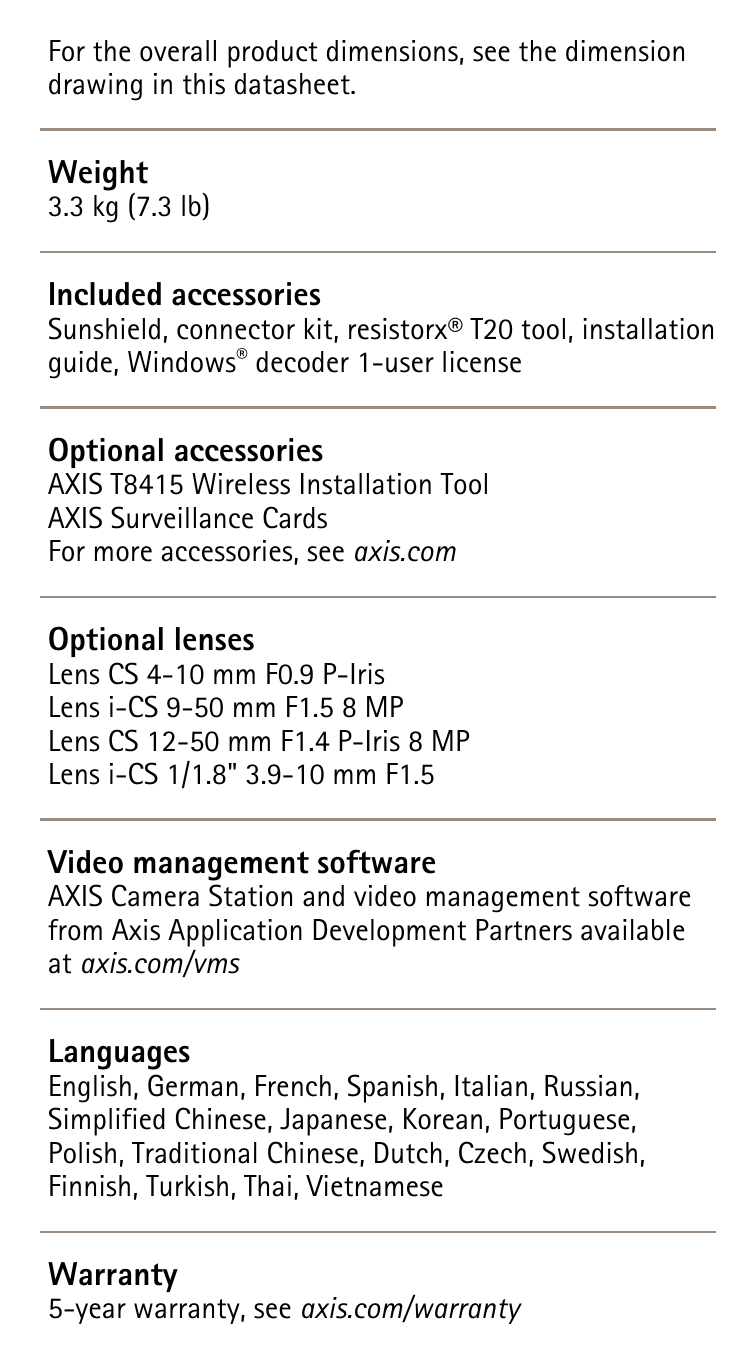 For the overall product dimensions, see the dimension drawing in this datasheet.

Weight
3.3 kg (7.3 lb)

Included accessories
Sunshield, connector kit, resistorx® T20 tool, installation guide, Windows® decoder 1-user license

Optional accessories
AXIS T8415 Wireless Installation Tool
AXIS Surveillance Cards
For more accessories, see axis.com

Optional lenses
Lens CS 4-10 mm F0.9 P-Iris
Lens i-CS 9-50 mm F1.5 8 MP
Lens CS 12-50 mm F1.4 P-Iris 8 MP
Lens i-CS 1/1.8" 3.9-10 mm F1.5

Video management software
AXIS Camera Station and video management software from Axis Application Development Partners available at axis.com/vms

Languages
English, German, French, Spanish, Italian, Russian, Simplified Chinese, Japanese, Korean, Portuguese, Polish, Traditional Chinese, Dutch, Czech, Swedish, Finnish, Turkish, Thai, Vietnamese

Warranty
5-year warranty, see axis.com/warranty